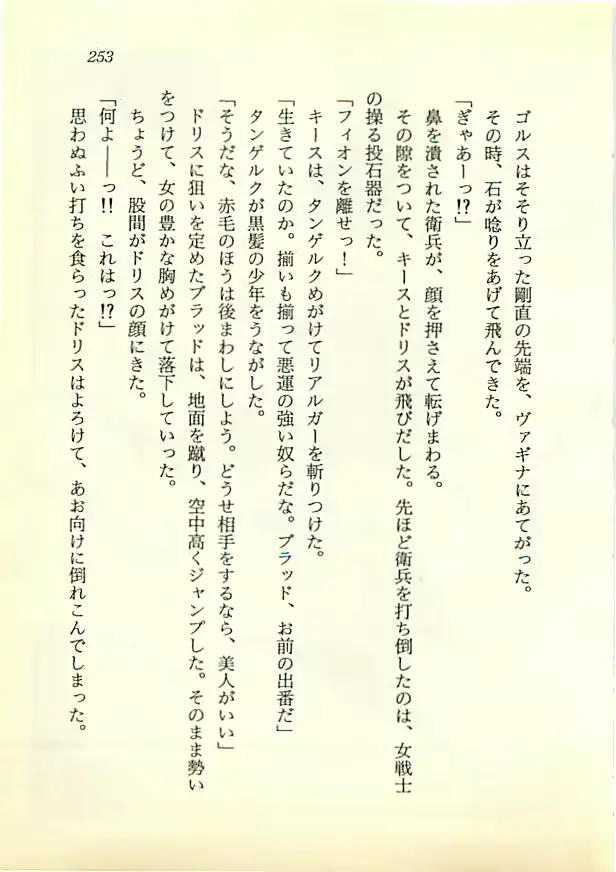 253

ゴルスはそそり立った剛直の先端を、ヴァギナにあてがった。
その時、石が唸りをあげて飛んできた。
「ぎゃあーっ⁉」
鼻を潰された衛兵が、顔を押さえて転げまわる。
その隙をついて、キースとドリスが飛びだした。先ほど衛兵を打ち倒したのは、女戦士の操る投石器だった。
「フィオンを離せっ！」
キースは、タンゲルクめがけてリアルガーを斬りつけた。
「生きていたのか。揃いも揃って悪運の強い奴らだな。ブラッド、お前の出番だ」
タンゲルクが黒髪の少年をうながした。
「そうだな、赤毛のほうは後まわしにしよう。どうせ相手をするなら、美人がいい」
ドリスに狙いを定めたブラッドは、地面を蹴り、空中高くジャンプした。そのまま勢いをつけて、女の豊かな胸めがけて落下していった。
ちょうど、股間がドリスの顔にきた。
「何よ――っ!! これはっ⁉」
思わぬふい打ちを食らったドリスはよろけて、あお向けに倒れこんでしまった。